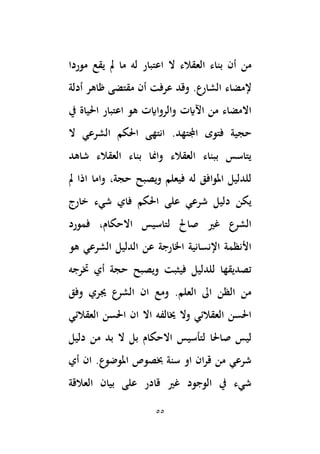 من أن بناء العقلاء لا اعتبار له ما لم يقع موردا لإمضاء الشارع. وقد عرفت أن مقتضى ظاهر أدلة الامضاء من الآيات والروايات هو اعتبار الحياة في حجية فتوى المجتهد. انتهى الحكم الشرعي لا يتاسس ببناء العقلاء وانما بناء العقلاء شاهد للدليل الموافق له فيعلم ويصبح حجة، واما اذا لم يكن دليل شرعي على الحكم فاي شيء خارج الشرع غير صالح لتاسيس الاحكام، فمورد الأنظمة الإنسانية الخارجة عن الدليل الشرعي هو تصديقها للدليل فيثبت ويصبح حجة أي تخرجه من الظن الى العلم. ومع ان الشرع يجري وفق الحسن العقلائي ولا يخالفه الا ان الحسن العقلائي ليس صالحا لتأسيس الاحكام بل لا بد من دليل شرعي من قران او سنة بخصوص الموضوع. ان أي شيء في الوجود غير قادر على بيان العلاقة

٥٥